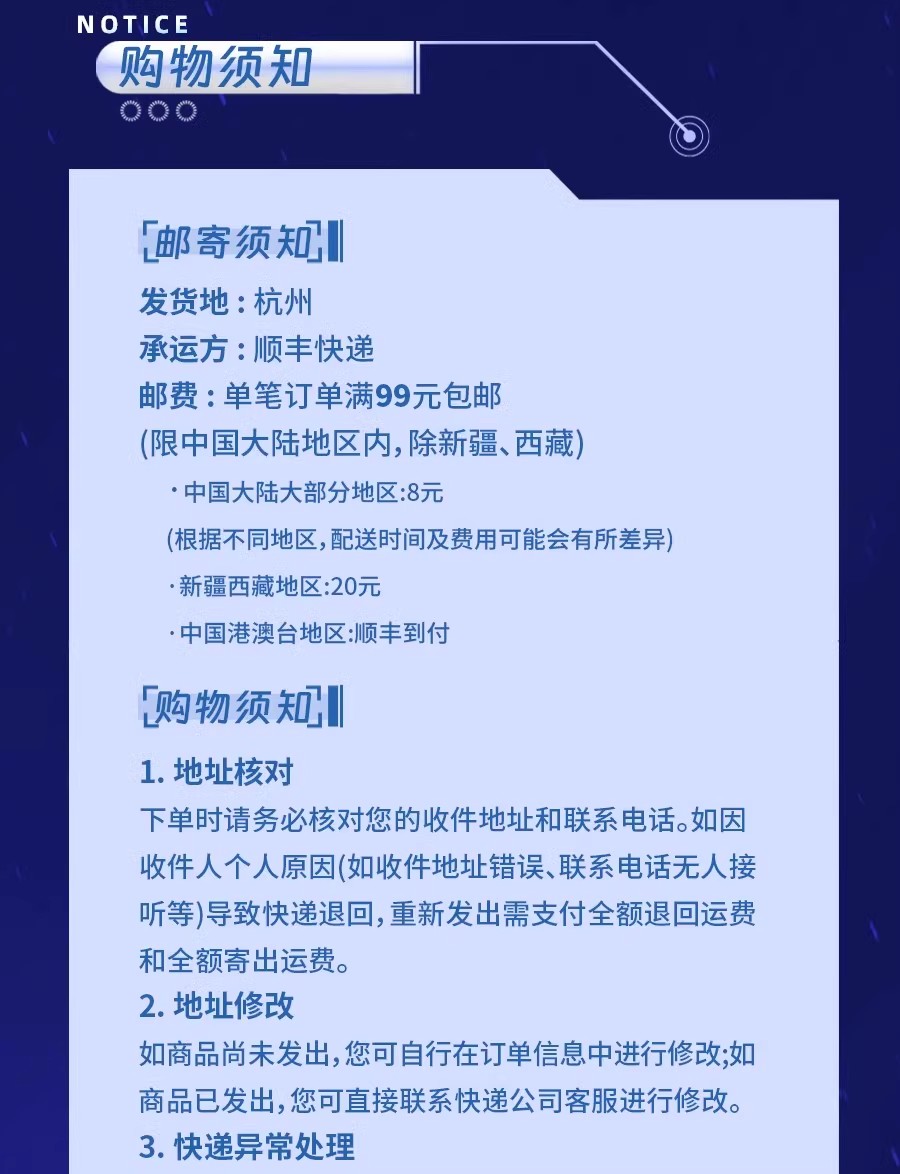 NOTICE
购物须知

邮寄须知

发货地：杭州
承运方：顺丰快递
邮费：单笔订单满99元包邮
(限中国大陆地区内，除新疆、西藏)

· 中国大陆大部分地区:8元
(根据不同地区，配送时间及费用可能会有所差异)
· 新疆西藏地区:20元
· 中国港澳台地区:顺丰到付

购物须知

1. 地址核对
下单时请务必核对您的收件地址和联系电话。如因收件人个人原因(如收件地址错误、联系电话无人接听等)导致快递退回，重新发出需支付全额退回运费和全额寄出运费。
2. 地址修改
如商品尚未发出，您可自行在订单信息中进行修改;如商品已发出，您可直接联系快递公司客服进行修改。
3. 快递异常处理